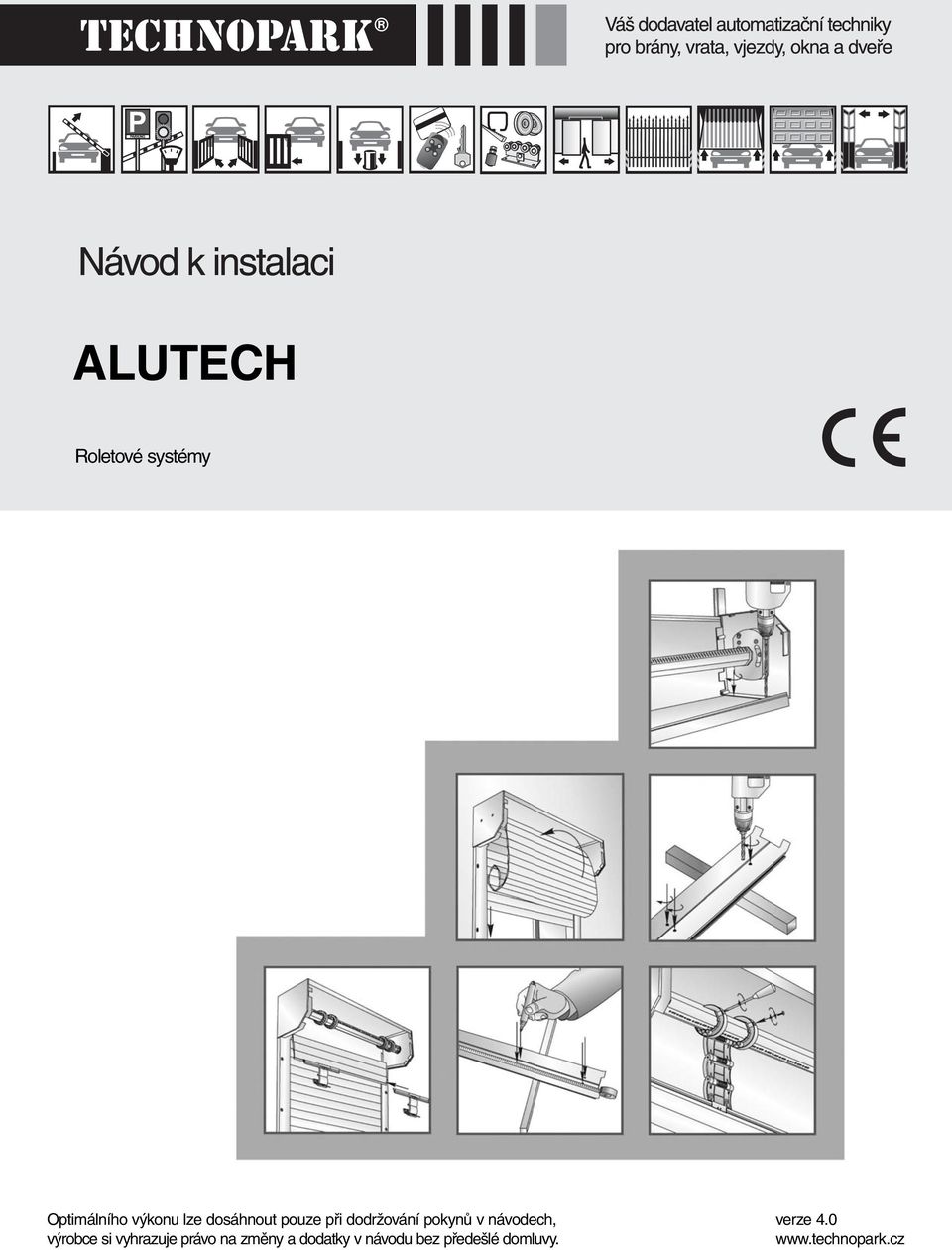 TECHNOPARK®

Váš dodavatel automatizační techniky pro brány, vrata, vjezdy, okna a dveře

P

Návod k instalaci

ALUTECH

Roletové systémy

CE

Optimálního výkonu lze dosáhnout pouze při dodržování pokynů v návodech, výrobce si vyhrazuje právo na změny a dodatky v návodu bez předešlé domluvy.

verze 4.0
www.technopark.cz